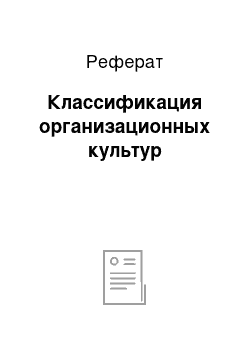 Реферат

Классификация организационных культур